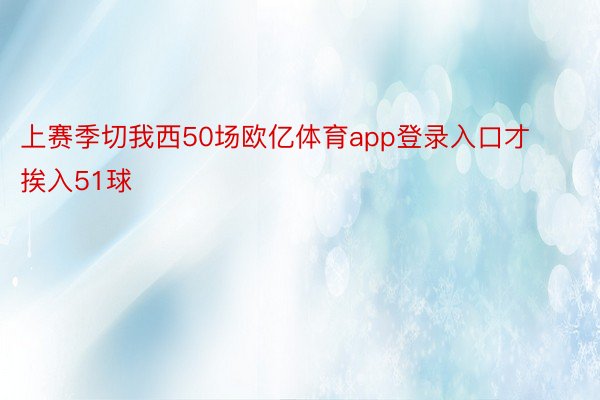 上赛季切我西50场欧亿体育app登录入口才挨入51球